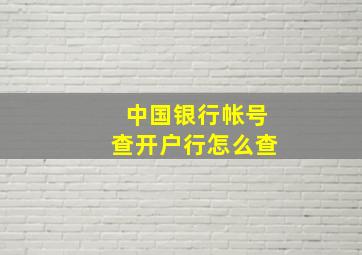 中国银行帐号
查开户行怎么查